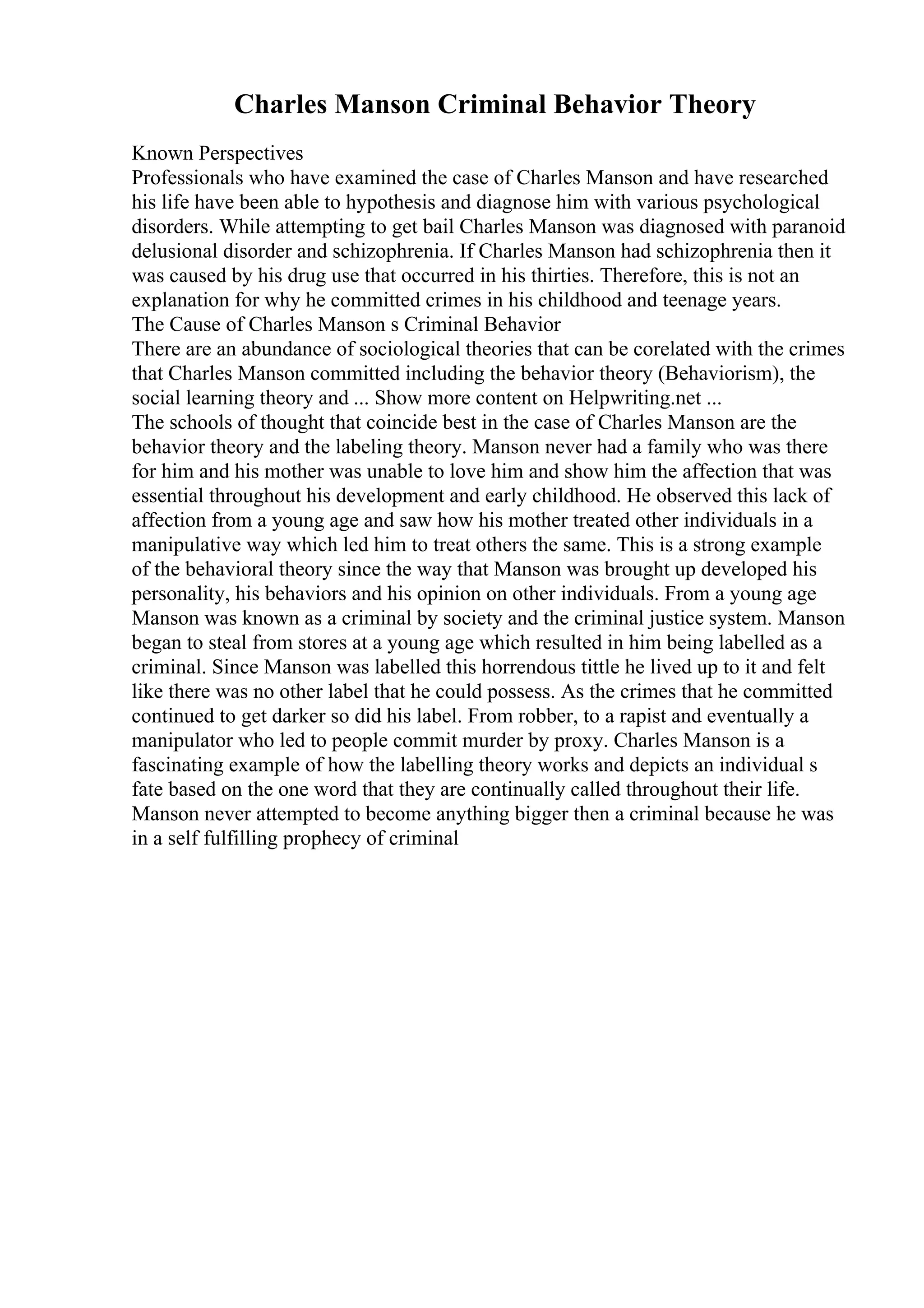 Charles Manson Criminal Behavior Theory

Known Perspectives
Professionals who have examined the case of Charles Manson and have researched his life have been able to hypothesis and diagnose him with various psychological disorders. While attempting to get bail Charles Manson was diagnosed with paranoid delusional disorder and schizophrenia. If Charles Manson had schizophrenia then it was caused by his drug use that occurred in his thirties. Therefore, this is not an explanation for why he committed crimes in his childhood and teenage years.
The Cause of Charles Manson s Criminal Behavior
There are an abundance of sociological theories that can be corelated with the crimes that Charles Manson committed including the behavior theory (Behaviorism), the social learning theory and ... Show more content on Helpwriting.net ...
The schools of thought that coincide best in the case of Charles Manson are the behavior theory and the labeling theory. Manson never had a family who was there for him and his mother was unable to love him and show him the affection that was essential throughout his development and early childhood. He observed this lack of affection from a young age and saw how his mother treated other individuals in a manipulative way which led him to treat others the same. This is a strong example of the behavioral theory since the way that Manson was brought up developed his personality, his behaviors and his opinion on other individuals. From a young age Manson was known as a criminal by society and the criminal justice system. Manson began to steal from stores at a young age which resulted in him being labelled as a criminal. Since Manson was labelled this horrendous tittle he lived up to it and felt like there was no other label that he could possess. As the crimes that he committed continued to get darker so did his label. From robber, to a rapist and eventually a manipulator who led to people commit murder by proxy. Charles Manson is a fascinating example of how the labelling theory works and depicts an individual s fate based on the one word that they are continually called throughout their life. Manson never attempted to become anything bigger then a criminal because he was in a self fulfilling prophecy of criminal